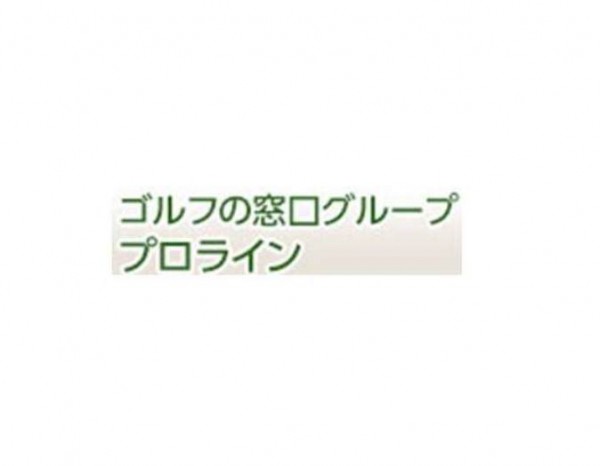 ゴルフの窓口グループ
プロライン